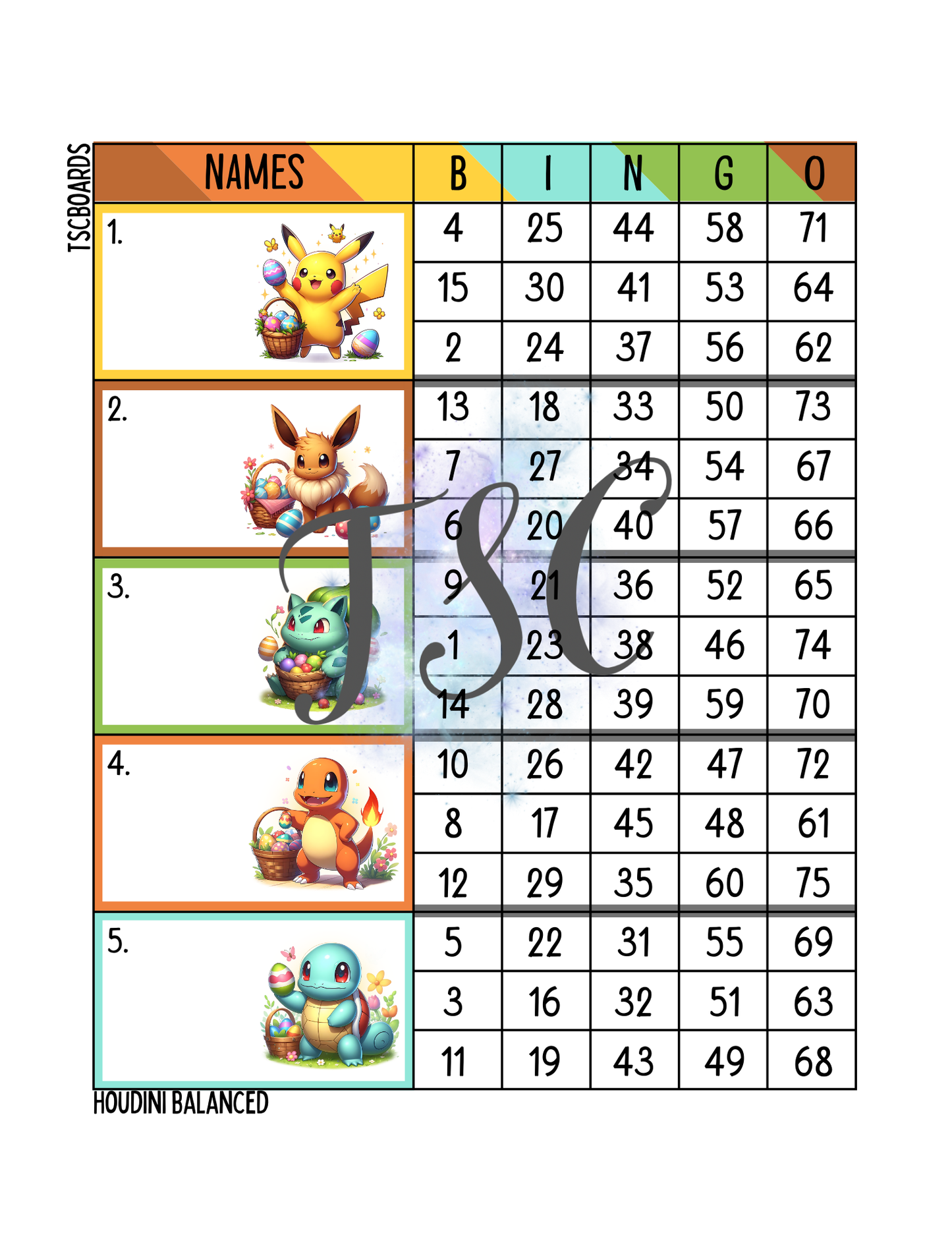 TSCBOARDS

| NAMES | B | I | N | G | O |
|---|---|---|---|---|---|
| 1. | 4 | 25 | 44 | 58 | 71 |
| | 15 | 30 | 41 | 53 | 64 |
| | 2 | 24 | 37 | 56 | 62 |
| 2. | 13 | 18 | 33 | 50 | 73 |
| | 7 | 27 | 34 | 54 | 67 |
| | 6 | 20 | 40 | 57 | 66 |
| 3. | 9 | 21 | 36 | 52 | 65 |
| | 1 | 23 | 38 | 46 | 74 |
| | 14 | 28 | 39 | 59 | 70 |
| 4. | 10 | 26 | 42 | 47 | 72 |
| | 8 | 17 | 45 | 48 | 61 |
| | 12 | 29 | 35 | 60 | 75 |
| 5. | 5 | 22 | 31 | 55 | 69 |
| | 3 | 16 | 32 | 51 | 63 |
| | 11 | 19 | 43 | 49 | 68 |

HOUDINI BALANCED

TSC